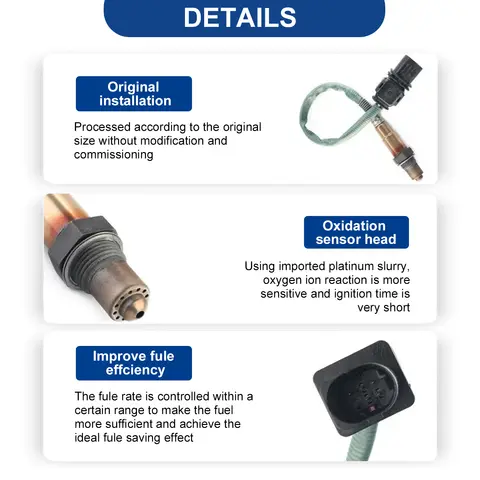 DETAILS

Original installation

Processed according to the original size without modification and commissioning

Oxidation sensor head

Using imported platinum slurry, oxygen ion reaction is more sensitive and ignition time is very short

Improve fule effciency

The fule rate is controlled within a certain range to make the fuel more sufficient and achieve the ideal fule saving effect